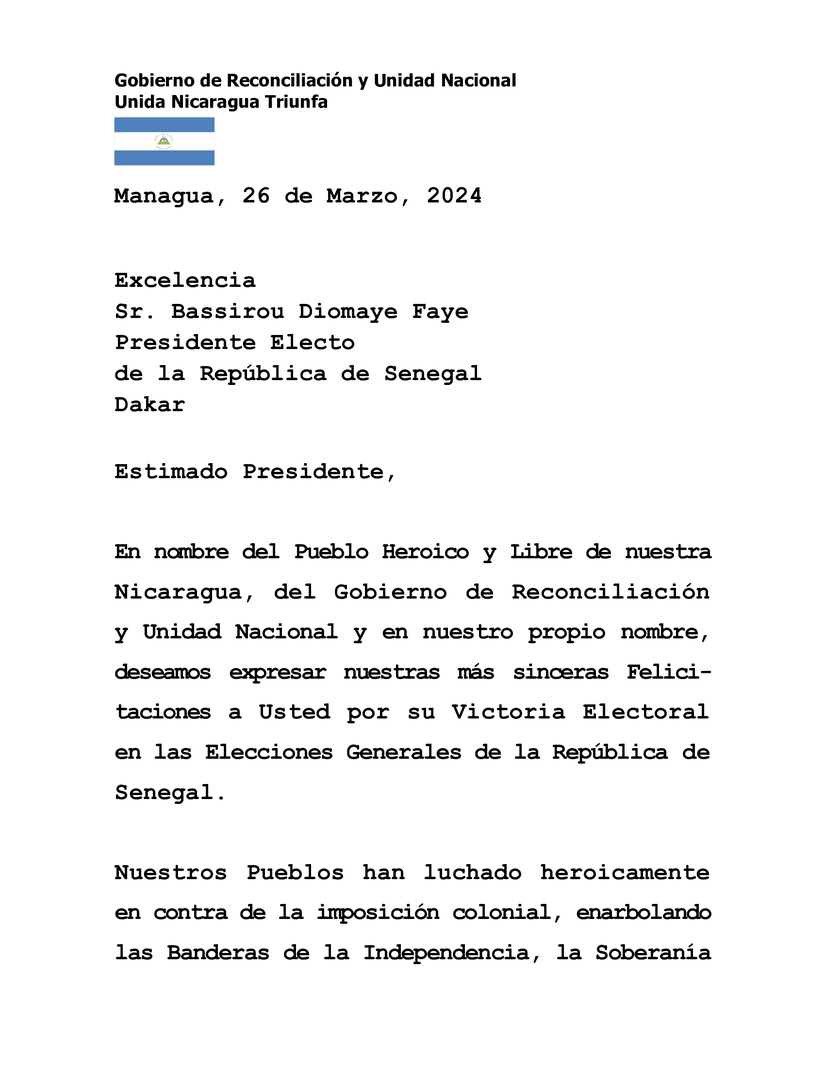 Gobierno de Reconciliación y Unidad Nacional
Unida Nicaragua Triunfa

Managua, 26 de Marzo, 2024

Excelencia
Sr. Bassirou Diomaye Faye
Presidente Electo
de la República de Senegal
Dakar

Estimado Presidente,

En nombre del Pueblo Heroico y Libre de nuestra Nicaragua, del Gobierno de Reconciliación y Unidad Nacional y en nuestro propio nombre, deseamos expresar nuestras más sinceras Felicitaciones a Usted por su Victoria Electoral en las Elecciones Generales de la República de Senegal.

Nuestros Pueblos han luchado heroicamente en contra de la imposición colonial, enarbolando las Banderas de la Independencia, la Soberanía